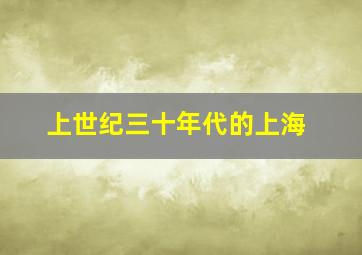 上世纪三十年代的上海